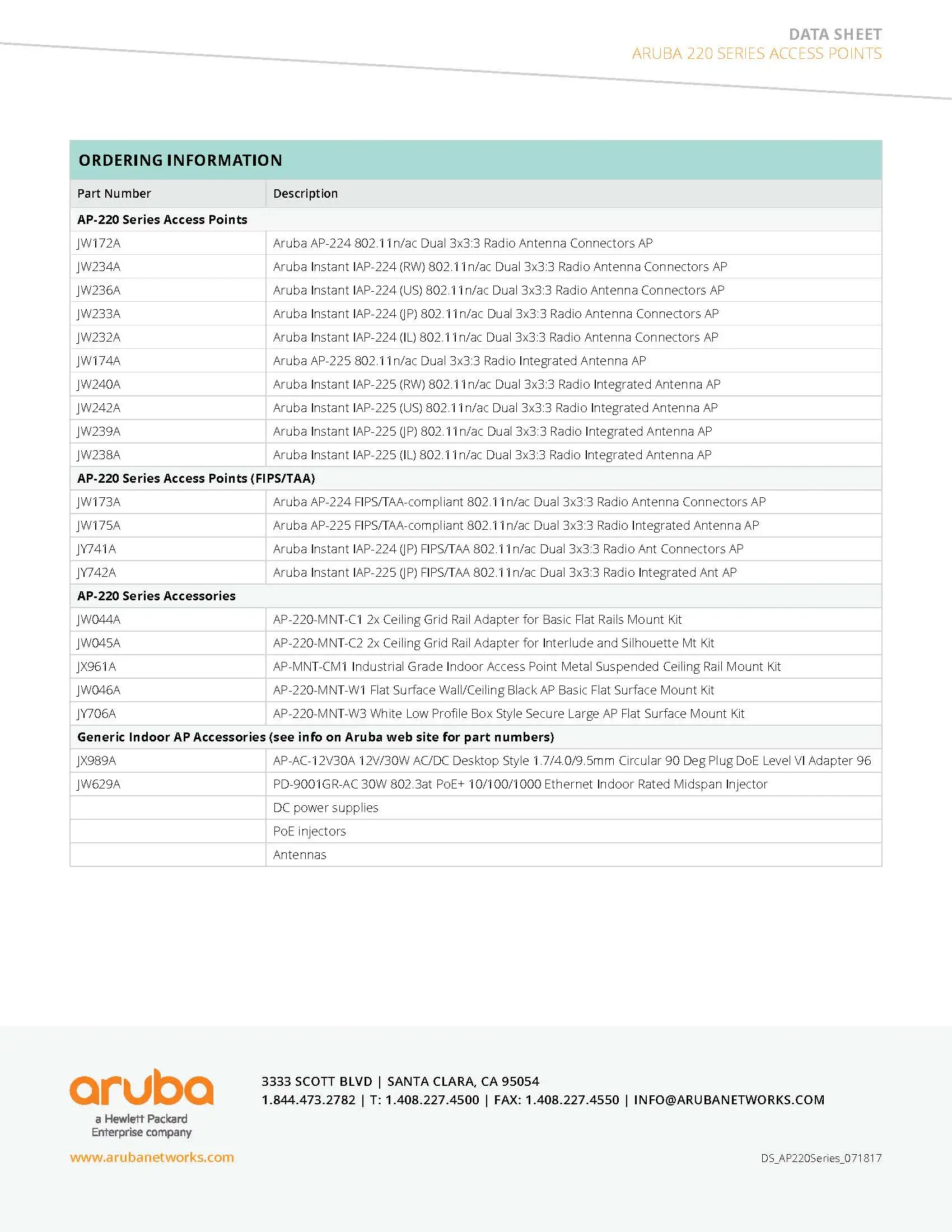 DATA SHEET
ARUBA 220 SERIES ACCESS POINTS

ORDERING INFORMATION

| Part Number | Description |
|---|---|
| **AP-220 Series Access Points** | |
| JW172A | Aruba AP-224 802.11n/ac Dual 3x3:3 Radio Antenna Connectors AP |
| JW234A | Aruba Instant IAP-224 (RW) 802.11n/ac Dual 3x3:3 Radio Antenna Connectors AP |
| JW236A | Aruba Instant IAP-224 (US) 802.11n/ac Dual 3x3:3 Radio Antenna Connectors AP |
| JW233A | Aruba Instant IAP-224 (JP) 802.11n/ac Dual 3x3:3 Radio Antenna Connectors AP |
| JW232A | Aruba Instant IAP-224 (IL) 802.11n/ac Dual 3x3:3 Radio Antenna Connectors AP |
| JW174A | Aruba AP-225 802.11n/ac Dual 3x3:3 Radio Integrated Antenna AP |
| JW240A | Aruba Instant IAP-225 (RW) 802.11n/ac Dual 3x3:3 Radio Integrated Antenna AP |
| JW242A | Aruba Instant IAP-225 (US) 802.11n/ac Dual 3x3:3 Radio Integrated Antenna AP |
| JW239A | Aruba Instant IAP-225 (JP) 802.11n/ac Dual 3x3:3 Radio Integrated Antenna AP |
| JW238A | Aruba Instant IAP-225 (IL) 802.11n/ac Dual 3x3:3 Radio Integrated Antenna AP |
| **AP-220 Series Access Points (FIPS/TAA)** | |
| JW173A | Aruba AP-224 FIPS/TAA-compliant 802.11n/ac Dual 3x3:3 Radio Antenna Connectors AP |
| JW175A | Aruba AP-225 FIPS/TAA-compliant 802.11n/ac Dual 3x3:3 Radio Integrated Antenna AP |
| JY741A | Aruba Instant IAP-224 (JP) FIPS/TAA 802.11n/ac Dual 3x3:3 Radio Ant Connectors AP |
| JY742A | Aruba Instant IAP-225 (JP) FIPS/TAA 802.11n/ac Dual 3x3:3 Radio Integrated Ant AP |
| **AP-220 Series Accessories** | |
| JW044A | AP-220-MNT-C1 2x Ceiling Grid Rail Adapter for Basic Flat Rails Mount Kit |
| JW045A | AP-220-MNT-C2 2x Ceiling Grid Rail Adapter for Interlude and Silhouette Mt Kit |
| JX961A | AP-MNT-CM1 Industrial Grade Indoor Access Point Metal Suspended Ceiling Rail Mount Kit |
| JW046A | AP-220-MNT-W1 Flat Surface Wall/Ceiling Black AP Basic Flat Surface Mount Kit |
| JY706A | AP-220-MNT-W3 White Low Profile Box Style Secure Large AP Flat Surface Mount Kit |
| **Generic Indoor AP Accessories (see info on Aruba web site for part numbers)** | |
| JX989A | AP-AC-12V30A 12V/30W AC/DC Desktop Style 1.7/4.0/9.5mm Circular 90 Deg Plug DoE Level VI Adapter 96 |
| JW629A | PD-9001GR-AC 30W 802.3at PoE+ 10/100/1000 Ethernet Indoor Rated Midspan Injector |
| | DC power supplies |
| | PoE injectors |
| | Antennas |

aruba
a Hewlett Packard Enterprise company
www.arubanetworks.com

3333 SCOTT BLVD | SANTA CLARA, CA 95054
1.844.473.2782 | T: 1.408.227.4500 | FAX: 1.408.227.4550 | INFO@ARUBANETWORKS.COM

DS_AP220Series_071817